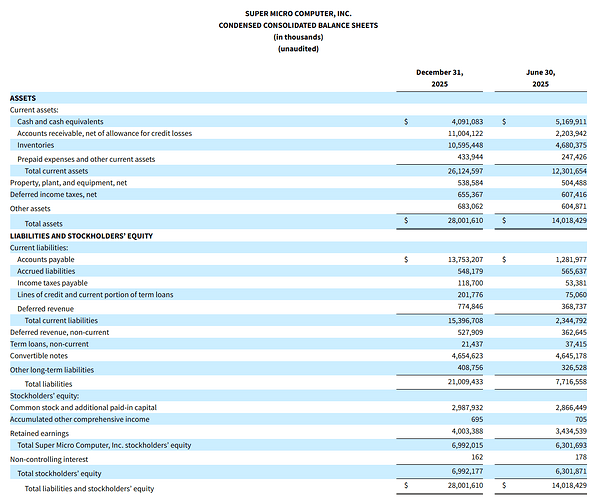 SUPER MICRO COMPUTER, INC.
CONDENSED CONSOLIDATED BALANCE SHEETS
(in thousands)
(unaudited)

| | December 31, 2025 | June 30, 2025 |
|---|---|---|
| ASSETS | | |
| Current assets: | | |
| Cash and cash equivalents | $ 4,091,083 | $ 5,169,911 |
| Accounts receivable, net of allowance for credit losses | 11,004,122 | 2,203,942 |
| Inventories | 10,595,448 | 4,680,375 |
| Prepaid expenses and other current assets | 433,944 | 247,426 |
| Total current assets | 26,124,597 | 12,301,654 |
| Property, plant, and equipment, net | 538,584 | 504,488 |
| Deferred income taxes, net | 655,367 | 607,416 |
| Other assets | 683,062 | 604,871 |
| Total assets | $ 28,001,610 | $ 14,018,429 |
| LIABILITIES AND STOCKHOLDERS' EQUITY | | |
| Current liabilities: | | |
| Accounts payable | $ 13,753,207 | $ 1,281,977 |
| Accrued liabilities | 548,179 | 565,637 |
| Income taxes payable | 118,700 | 53,381 |
| Lines of credit and current portion of term loans | 201,776 | 75,060 |
| Deferred revenue | 774,846 | 368,737 |
| Total current liabilities | 15,396,708 | 2,344,792 |
| Deferred revenue, non-current | 527,909 | 362,645 |
| Term loans, non-current | 21,437 | 37,415 |
| Convertible notes | 4,654,623 | 4,645,178 |
| Other long-term liabilities | 408,756 | 326,528 |
| Total liabilities | 21,009,433 | 7,716,558 |
| Stockholders' equity: | | |
| Common stock and additional paid-in capital | 2,987,932 | 2,866,449 |
| Accumulated other comprehensive income | 695 | 705 |
| Retained earnings | 4,003,388 | 3,434,539 |
| Total Super Micro Computer, Inc. stockholders' equity | 6,992,015 | 6,301,693 |
| Non-controlling interest | 162 | 178 |
| Total stockholders' equity | 6,992,177 | 6,301,871 |
| Total liabilities and stockholders' equity | $ 28,001,610 | $ 14,018,429 |